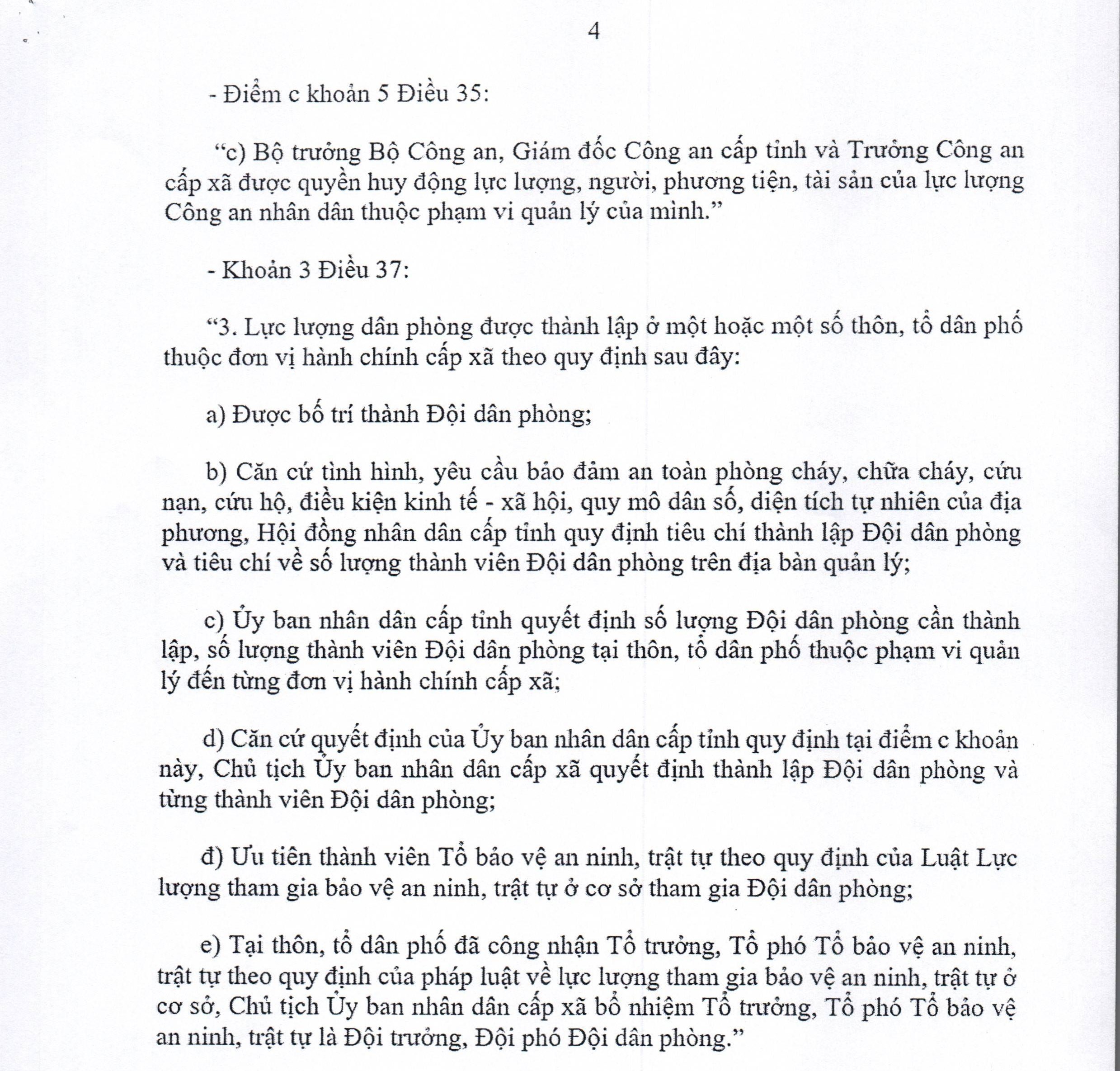 4

- Điểm c khoản 5 Điều 35:

“c) Bộ trưởng Bộ Công an, Giám đốc Công an cấp tỉnh và Trưởng Công an cấp xã được quyền huy động lực lượng, người, phương tiện, tài sản của lực lượng Công an nhân dân thuộc phạm vi quản lý của mình.”

- Khoản 3 Điều 37:

“3. Lực lượng dân phòng được thành lập ở một hoặc một số thôn, tổ dân phố thuộc đơn vị hành chính cấp xã theo quy định sau đây:

a) Được bố trí thành Đội dân phòng;

b) Căn cứ tình hình, yêu cầu bảo đảm an toàn phòng cháy, chữa cháy, cứu nạn, cứu hộ, điều kiện kinh tế - xã hội, quy mô dân số, diện tích tự nhiên của địa phương, Hội đồng nhân dân cấp tỉnh quy định tiêu chí thành lập Đội dân phòng và tiêu chí về số lượng thành viên Đội dân phòng trên địa bàn quản lý;

c) Ủy ban nhân dân cấp tỉnh quyết định số lượng Đội dân phòng cần thành lập, số lượng thành viên Đội dân phòng tại thôn, tổ dân phố thuộc phạm vi quản lý đến từng đơn vị hành chính cấp xã;

d) Căn cứ quyết định của Ủy ban nhân dân cấp tỉnh quy định tại điểm c khoản này, Chủ tịch Ủy ban nhân dân cấp xã quyết định thành lập Đội dân phòng và từng thành viên Đội dân phòng;

đ) Ưu tiên thành viên Tổ bảo vệ an ninh, trật tự theo quy định của Luật Lực lượng tham gia bảo vệ an ninh, trật tự ở cơ sở tham gia Đội dân phòng;

e) Tại thôn, tổ dân phố đã công nhận Tổ trưởng, Tổ phó Tổ bảo vệ an ninh, trật tự theo quy định của pháp luật về lực lượng tham gia bảo vệ an ninh, trật tự ở cơ sở, Chủ tịch Ủy ban nhân dân cấp xã bổ nhiệm Tổ trưởng, Tổ phó Tổ bảo vệ an ninh, trật tự là Đội trưởng, Đội phó Đội dân phòng.”